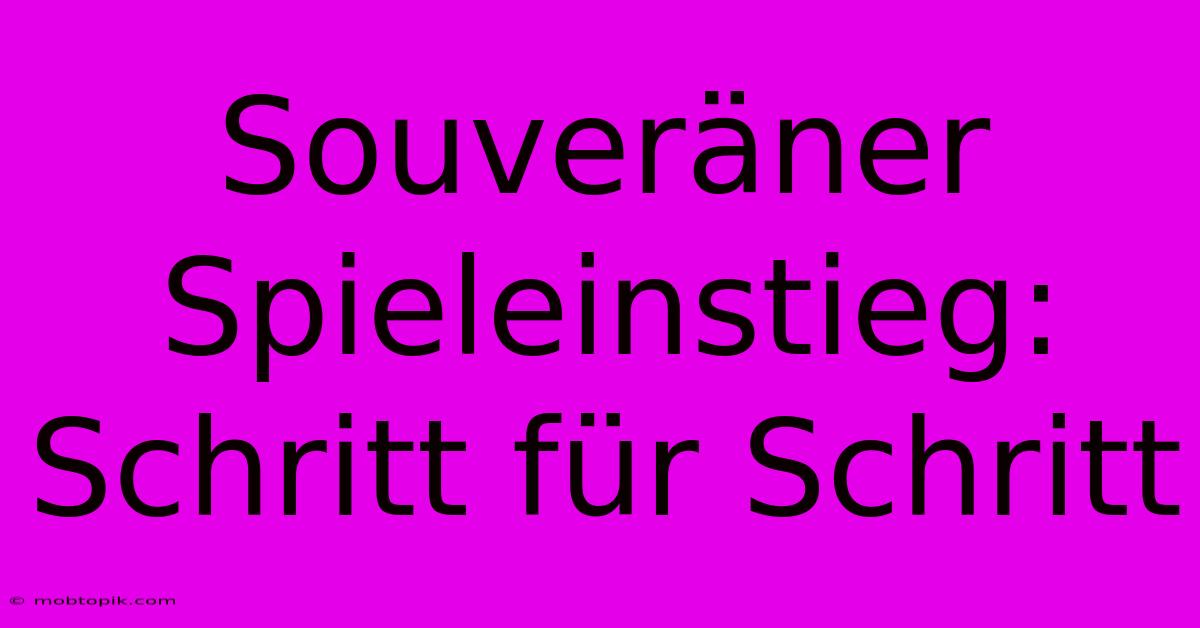 Souveräner Spieleinstieg: Schritt für Schritt

© mobtopik.com